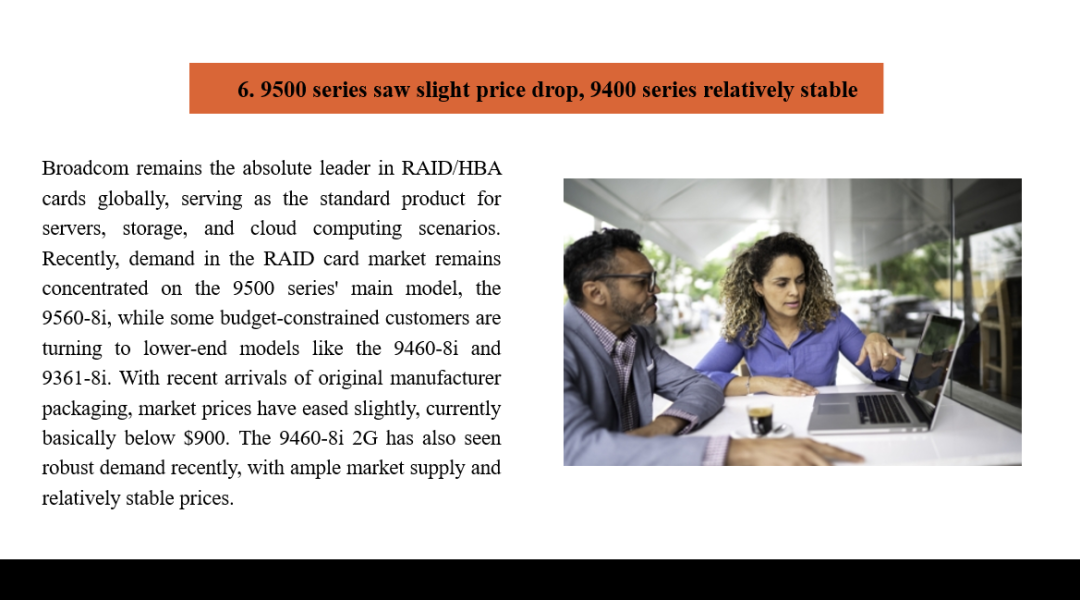 6. 9500 series saw slight price drop, 9400 series relatively stable

Broadcom remains the absolute leader in RAID/HBA cards globally, serving as the standard product for servers, storage, and cloud computing scenarios. Recently, demand in the RAID card market remains concentrated on the 9500 series' main model, the 9560-8i, while some budget-constrained customers are turning to lower-end models like the 9460-8i and 9361-8i. With recent arrivals of original manufacturer packaging, market prices have eased slightly, currently basically below $900. The 9460-8i 2G has also seen robust demand recently, with ample market supply and relatively stable prices.